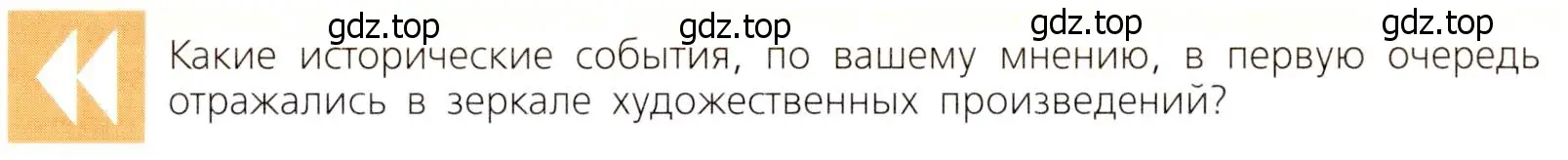 gdz.top gdz.top gdz.top gdz.top

Какие исторические события, по вашему мнению, в первую очередь отражались в зеркале художественных произведений?